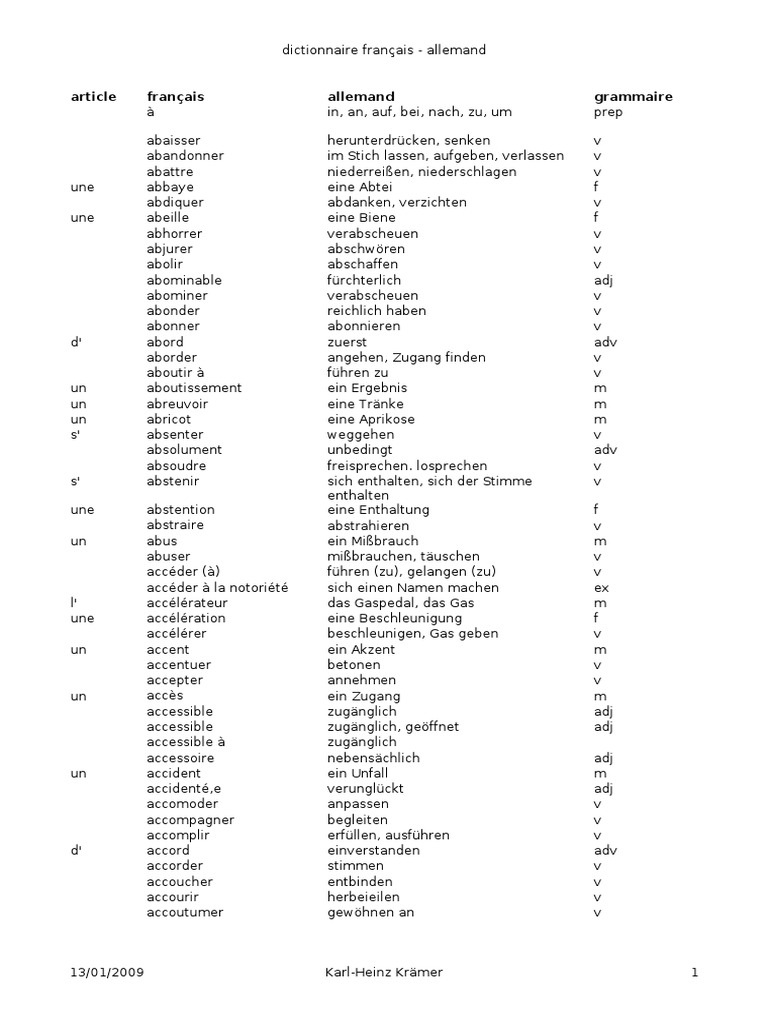 dictionnaire français - allemand

| article | français | allemand | grammaire |
|---|---|---|---|
| | à | in, an, auf, bei, nach, zu, um | prep |
| | abaisser | herunterdrücken, senken | v |
| | abandonner | im Stich lassen, aufgeben, verlassen | v |
| | abattre | niederreißen, niederschlagen | v |
| une | abbaye | eine Abtei | f |
| | abdiquer | abdanken, verzichten | v |
| une | abeille | eine Biene | f |
| | abhorrer | verabscheuen | v |
| | abjurer | abschwören | v |
| | abolir | abschaffen | v |
| | abominable | fürchterlich | adj |
| | abominer | verabscheuen | v |
| | abonder | reichlich haben | v |
| | abonner | abonnieren | v |
| d' | abord | zuerst | adv |
| | aborder | angehen, Zugang finden | v |
| | aboutir à | führen zu | v |
| un | aboutissement | ein Ergebnis | m |
| un | abreuvoir | eine Tränke | m |
| un | abricot | eine Aprikose | m |
| s' | absenter | weggehen | v |
| | absolument | unbedingt | adv |
| | absoudre | freisprechen. losprechen | v |
| s' | abstenir | sich enthalten, sich der Stimme enthalten | v |
| une | abstention | eine Enthaltung | f |
| | abstraire | abstrahieren | v |
| un | abus | ein Mißbrauch | m |
| | abuser | mißbrauchen, täuschen | v |
| | accéder (à) | führen (zu), gelangen (zu) | v |
| | accéder à la notoriété | sich einen Namen machen | ex |
| l' | accélérateur | das Gaspedal, das Gas | m |
| une | accélération | eine Beschleunigung | f |
| | accélérer | beschleunigen, Gas geben | v |
| un | accent | ein Akzent | m |
| | accentuer | betonen | v |
| | accepter | annehmen | v |
| un | accès | ein Zugang | m |
| | accessible | zugänglich | adj |
| | accessible | zugänglich, geöffnet | adj |
| | accessible à | zugänglich | |
| | accessoire | nebensächlich | adj |
| un | accident | ein Unfall | m |
| | accidenté,e | verunglückt | adj |
| | accomoder | anpassen | v |
| | accompagner | begleiten | v |
| | accomplir | erfüllen, ausführen | v |
| d' | accord | einverstanden | adv |
| | accorder | stimmen | v |
| | accoucher | entbinden | v |
| | accourir | herbeieilen | v |
| | accoutumer | gewöhnen an | v |

13/01/2009 Karl-Heinz Krämer 1